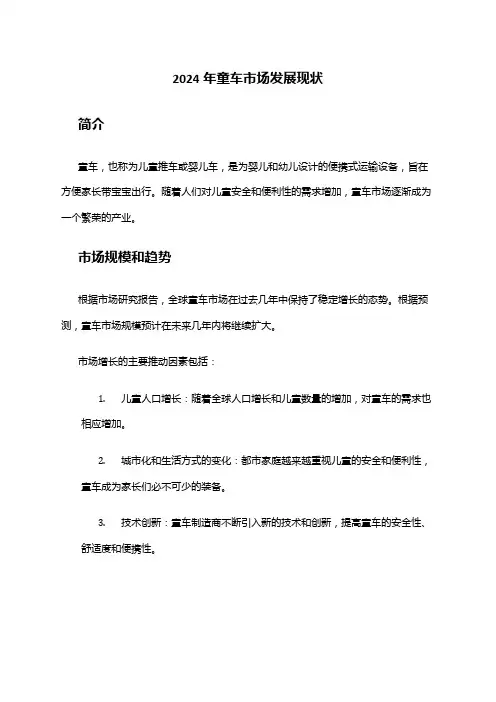 2024 年童车市场发展现状

简介

童车，也称为儿童推车或婴儿车，是为婴儿和幼儿设计的便携式运输设备，旨在方便家长带宝宝出行。随着人们对儿童安全和便利性的需求增加，童车市场逐渐成为一个繁荣的产业。

市场规模和趋势

根据市场研究报告，全球童车市场在过去几年中保持了稳定增长的态势。根据预测，童车市场规模预计在未来几年内将继续扩大。

市场增长的主要推动因素包括：

1. 儿童人口增长：随着全球人口增长和儿童数量的增加，对童车的需求也相应增加。

2. 城市化和生活方式的变化：都市家庭越来越重视儿童的安全和便利性，童车成为家长们必不可少的装备。

3. 技术创新：童车制造商不断引入新的技术和创新，提高童车的安全性、舒适度和便携性。